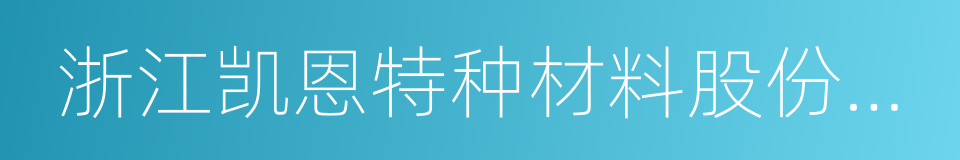 浙江凯恩特种材料股份...